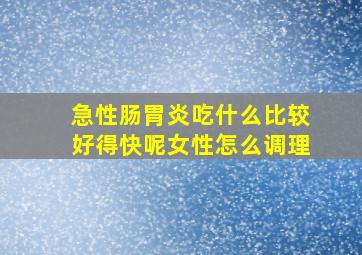 急性肠胃炎吃什么比较好得快呢女性怎么调理